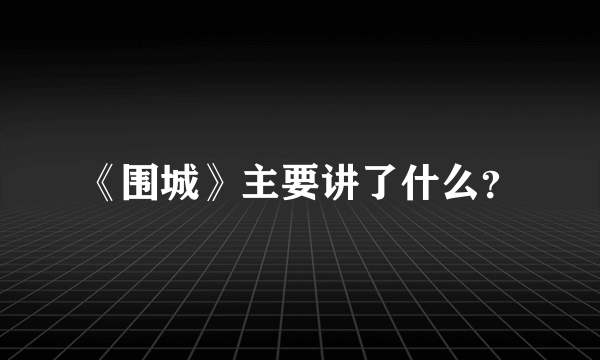 《围城》主要讲了什么?